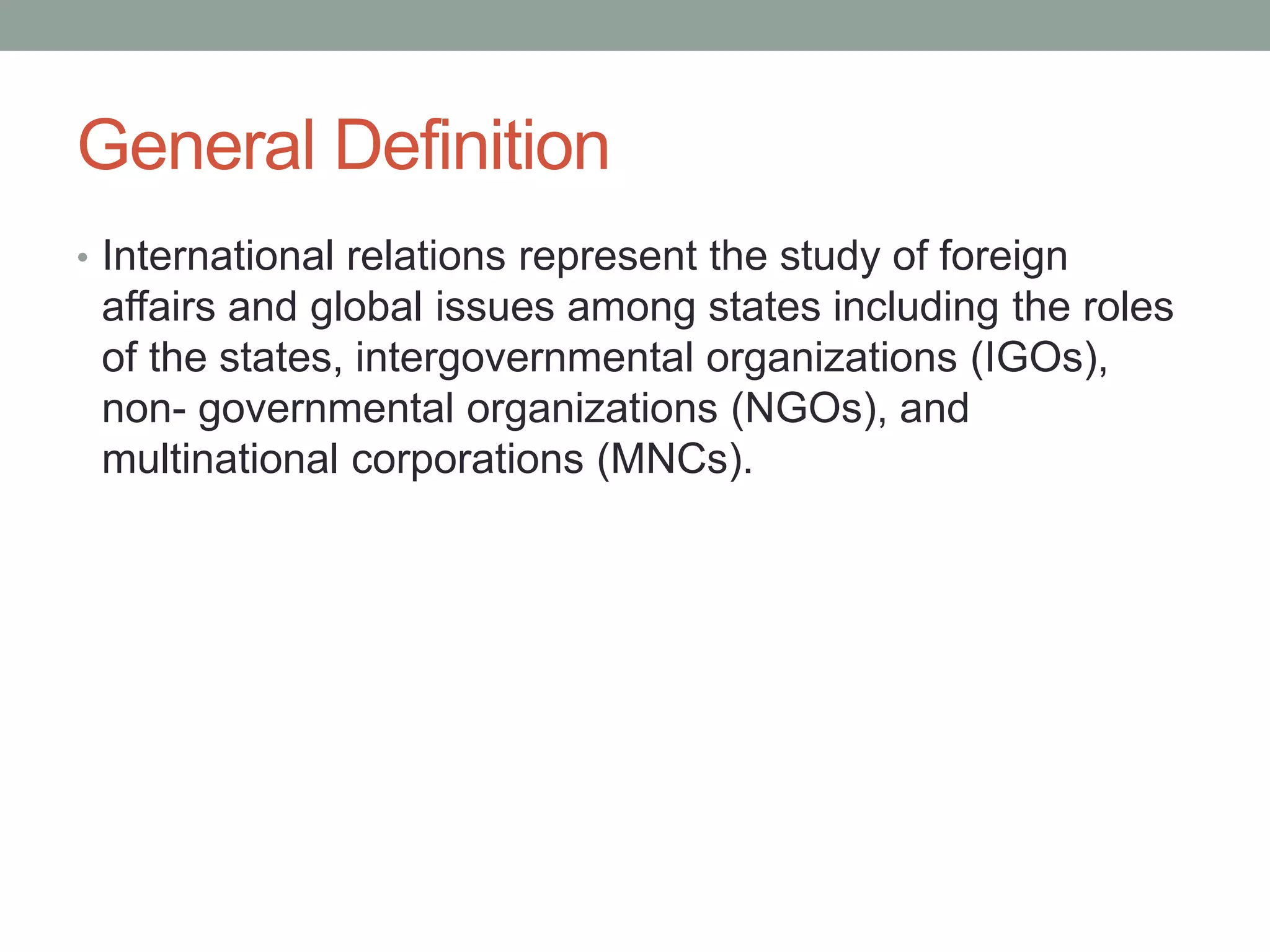 General Definition

• International relations represent the study of foreign affairs and global issues among states including the roles of the states, intergovernmental organizations (IGOs), non- governmental organizations (NGOs), and multinational corporations (MNCs).